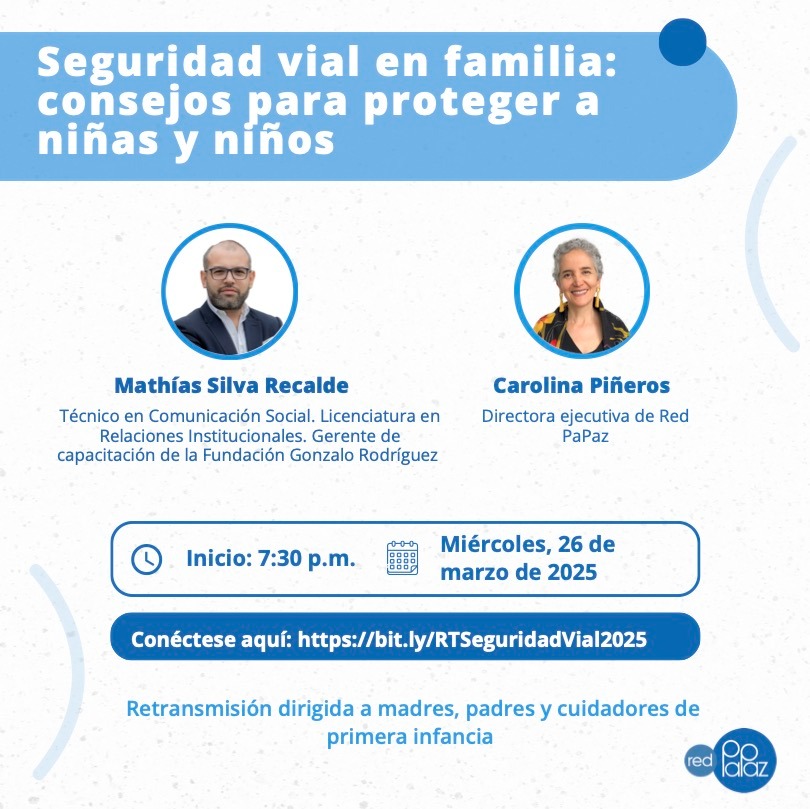 Seguridad vial en familia: consejos para proteger a niñas y niños

Mathías Silva Recalde

Técnico en Comunicación Social. Licenciatura en Relaciones Institucionales. Gerente de capacitación de la Fundación Gonzalo Rodríguez

Carolina Piñeros

Directora ejecutiva de Red PaPaz

Inicio: 7:30 p.m.

Miércoles, 26 de marzo de 2025

Conéctese aquí: https://bit.ly/RTSeguridadVial2025

Retransmisión dirigida a madres, padres y cuidadores de primera infancia

red papaz